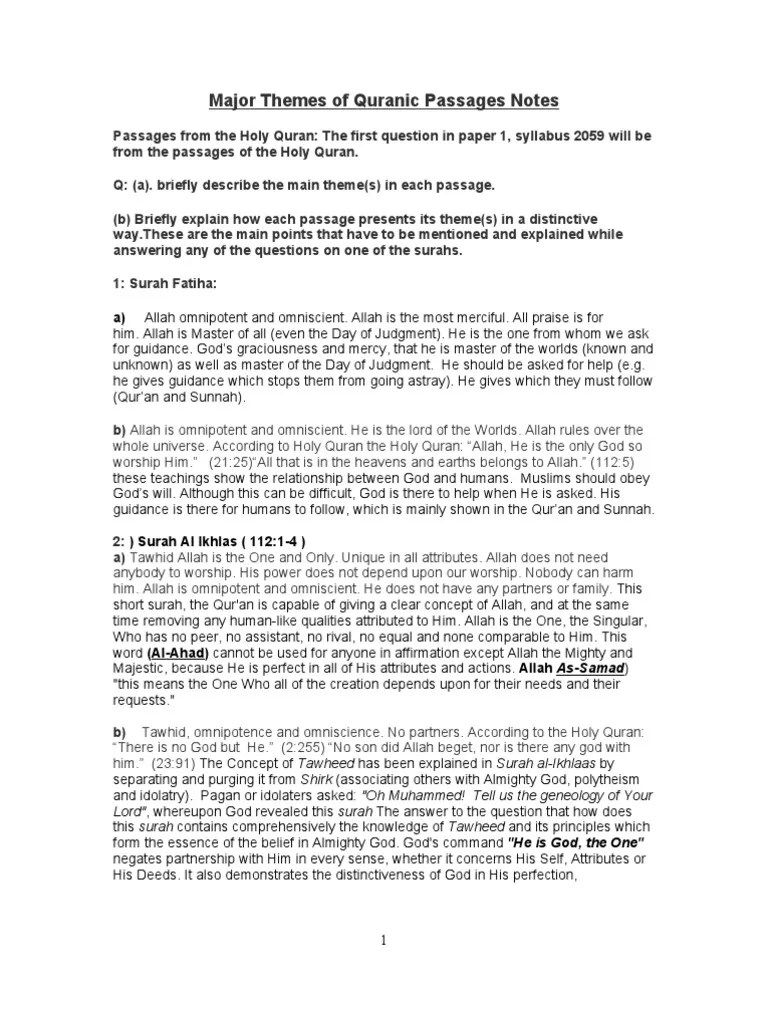 Major Themes of Quranic Passages Notes

Passages from the Holy Quran: The first question in paper 1, syllabus 2059 will be from the passages of the Holy Quran.

Q: (a). briefly describe the main theme(s) in each passage.

(b) Briefly explain how each passage presents its theme(s) in a distinctive way.These are the main points that have to be mentioned and explained while answering any of the questions on one of the surahs.

1: Surah Fatiha:

a) Allah omnipotent and omniscient. Allah is the most merciful. All praise is for him. Allah is Master of all (even the Day of Judgment). He is the one from whom we ask for guidance. God's graciousness and mercy, that he is master of the worlds (known and unknown) as well as master of the Day of Judgment. He should be asked for help (e.g. he gives guidance which stops them from going astray). He gives which they must follow (Qur'an and Sunnah).

b) Allah is omnipotent and omniscient. He is the lord of the Worlds. Allah rules over the whole universe. According to Holy Quran the Holy Quran: "Allah, He is the only God so worship Him." (21:25)"All that is in the heavens and earths belongs to Allah." (112:5) these teachings show the relationship between God and humans. Muslims should obey God's will. Although this can be difficult, God is there to help when He is asked. His guidance is there for humans to follow, which is mainly shown in the Qur'an and Sunnah.

2: ) Surah Al Ikhlas ( 112:1-4 )
a) Tawhid Allah is the One and Only. Unique in all attributes. Allah does not need anybody to worship. His power does not depend upon our worship. Nobody can harm him. Allah is omnipotent and omniscient. He does not have any partners or family. This short surah, the Qur'an is capable of giving a clear concept of Allah, and at the same time removing any human-like qualities attributed to Him. Allah is the One, the Singular, Who has no peer, no assistant, no rival, no equal and none comparable to Him. This word (Al-Ahad) cannot be used for anyone in affirmation except Allah the Mighty and Majestic, because He is perfect in all of His attributes and actions. Allah As-Samad) "this means the One Who all of the creation depends upon for their needs and their requests."

b) Tawhid, omnipotence and omniscience. No partners. According to the Holy Quran: "There is no God but He." (2:255) "No son did Allah beget, nor is there any god with him." (23:91) The Concept of Tawheed has been explained in Surah al-Ikhlaas by separating and purging it from Shirk (associating others with Almighty God, polytheism and idolatry). Pagan or idolaters asked: "Oh Muhammed! Tell us the geneology of Your Lord", whereupon God revealed this surah The answer to the question that how does this surah contains comprehensively the knowledge of Tawheed and its principles which form the essence of the belief in Almighty God. God's command "He is God, the One" negates partnership with Him in every sense, whether it concerns His Self, Attributes or His Deeds. It also demonstrates the distinctiveness of God in His perfection,

1